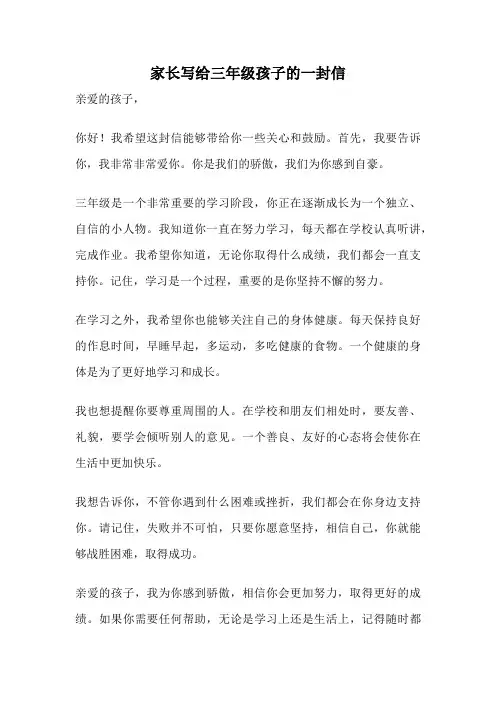 家长写给三年级孩子的一封信

亲爱的孩子，

你好！我希望这封信能够带给你一些关心和鼓励。首先，我要告诉你，我非常非常爱你。你是我们的骄傲，我们为你感到自豪。

三年级是一个非常重要的学习阶段，你正在逐渐成长为一个独立、自信的小人物。我知道你一直在努力学习，每天都在学校认真听讲，完成作业。我希望你知道，无论你取得什么成绩，我们都会一直支持你。记住，学习是一个过程，重要的是你坚持不懈的努力。

在学习之外，我希望你也能够关注自己的身体健康。每天保持良好的作息时间，早睡早起，多运动，多吃健康的食物。一个健康的身体是为了更好地学习和成长。

我也想提醒你要尊重周围的人。在学校和朋友们相处时，要友善、礼貌，要学会倾听别人的意见。一个善良、友好的心态将会使你在生活中更加快乐。

我想告诉你，不管你遇到什么困难或挫折，我们都会在你身边支持你。请记住，失败并不可怕，只要你愿意坚持，相信自己，你就能够战胜困难，取得成功。

亲爱的孩子，我为你感到骄傲，相信你会更加努力，取得更好的成绩。如果你需要任何帮助，无论是学习上还是生活上，记得随时都